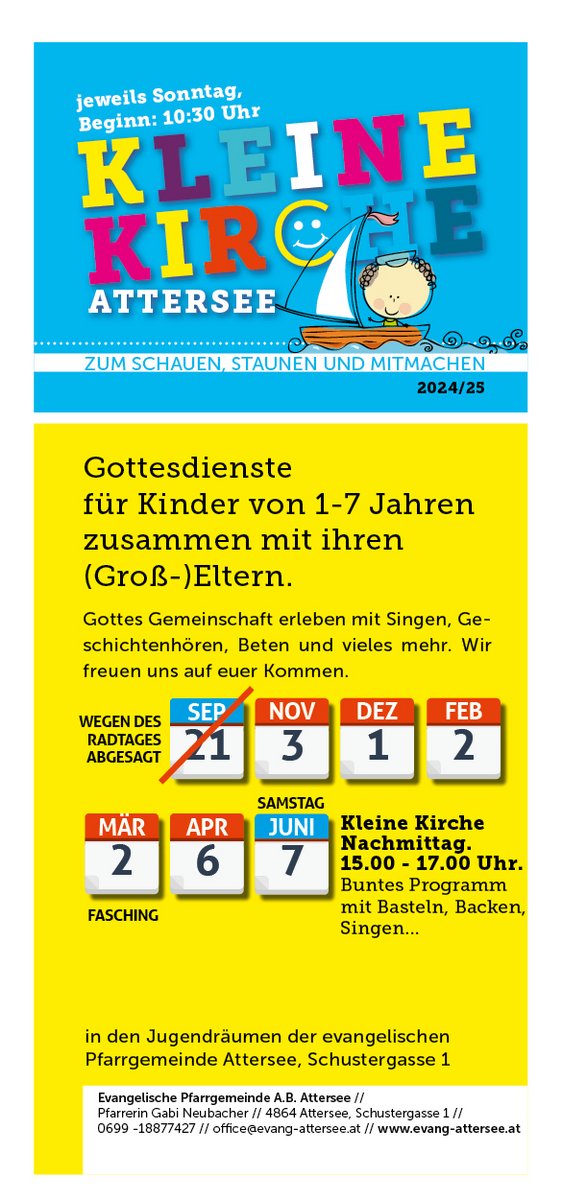 jeweils Sonntag,
Beginn: 10:30 Uhr

KLEINE
KIRCHE
ATTERSEE

ZUM SCHAUEN, STAUNEN UND MITMACHEN
2024/25

Gottesdienste
für Kinder von 1-7 Jahren
zusammen mit ihren
(Groß-)Eltern.

Gottes Gemeinschaft erleben mit Singen, Geschichtenhören, Beten und vieles mehr. Wir freuen uns auf euer Kommen.

WEGEN DES
RADTAGES
ABGESAGT

SEP
21

NOV
3

DEZ
1

FEB
2

MÄR
2

FASCHING

APR
6

SAMSTAG
JUNI
7

Kleine Kirche
Nachmittag.
15.00 - 17.00 Uhr.
Buntes Programm
mit Basteln, Backen,
Singen...

in den Jugendräumen der evangelischen
Pfarrgemeinde Attersee, Schustergasse 1

Evangelische Pfarrgemeinde A.B. Attersee //
Pfarrerin Gabi Neubacher // 4864 Attersee, Schustergasse 1 //
0699 -18877427 // office@evang-attersee.at // www.evang-attersee.at